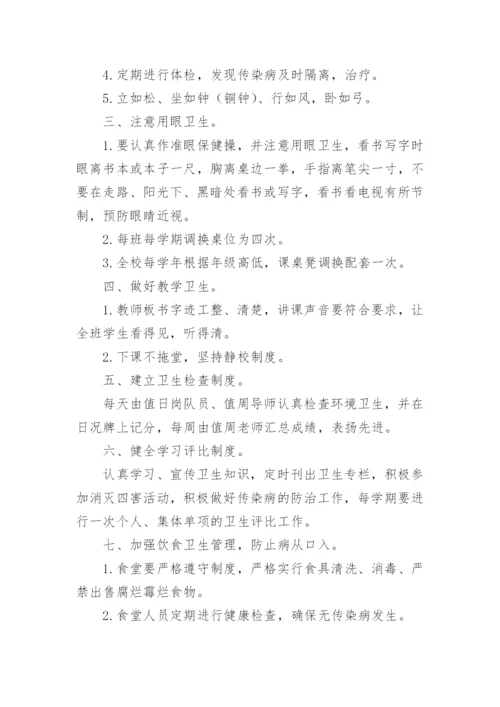 4. 定期进行体检，发现传染病及时隔离，治疗。

5. 立如松、坐如钟（铜钟）、行如风，卧如弓。

三、注意用眼卫生。

1. 要认真作准眼保健操，并注意用眼卫生，看书写字时眼离书本或本子一尺，胸离桌边一拳，手指离笔尖一寸，不要在走路、阳光下、黑暗处看书或写字，看书看电视有所节制，预防眼睛近视。

2. 每班每学期调换桌位为四次。

3. 全校每学年根据年级高低，课桌凳调换配套一次。

四、做好教学卫生。

1. 教师板书字迹工整、清楚，讲课声音要符合要求，让全班学生看得见，听得清。

2. 下课不拖堂，坚持静校制度。

五、建立卫生检查制度。

每天由值日岗队员、值周导师认真检查环境卫生，并在日况牌上记分，每周由值周老师汇总成绩，表扬先进。

六、健全学习评比制度。

认真学习、宣传卫生知识，定时刊出卫生专栏，积极参加消灭四害活动，积极做好传染病的防治工作，每学期要进行一次个人、集体单项的卫生评比工作。

七、加强饮食卫生管理，防止病从口入。

1. 食堂要严格遵守制度，严格实行食具清洗、消毒、严禁出售腐烂霉烂食物。

2. 食堂人员定期进行健康检查，确保无传染病发生。